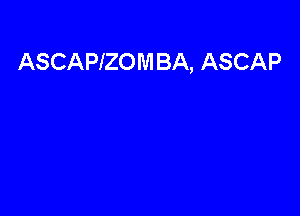 ASCAP/ZOMBA, ASCAP